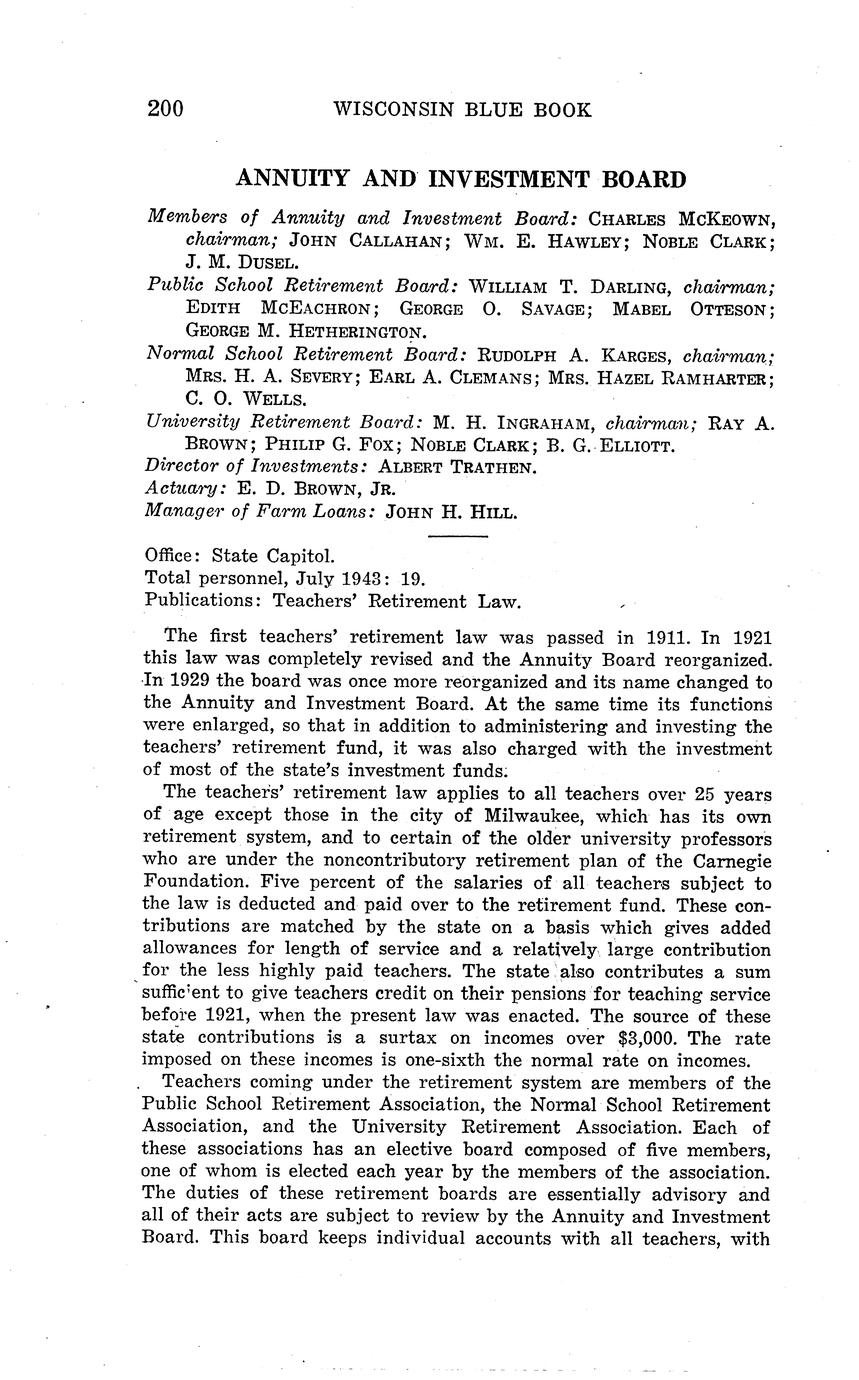 200 WISCONSIN BLUE BOOK

ANNUITY AND INVESTMENT BOARD

Members of Annuity and Investment Board: CHARLES MCKEOWN, chairman; JOHN CALLAHAN; WM. E. HAWLEY; NOBLE CLARK; J. M. DUSEL.

Public School Retirement Board: WILLIAM T. DARLING, chairman; EDITH MCEACHRON; GEORGE O. SAVAGE; MABEL OTTESON; GEORGE M. HETHERINGTON.

Normal School Retirement Board: RUDOLPH A. KARGES, chairman; MRS. H. A. SEVERY; EARL A. CLEMANS; MRS. HAZEL RAMHARTER; C. O. WELLS.

University Retirement Board: M. H. INGRAHAM, chairman; RAY A. BROWN; PHILIP G. FOX; NOBLE CLARK; B. G. ELLIOTT.

Director of Investments: ALBERT TRATHEN.

Actuary: E. D. BROWN, JR.

Manager of Farm Loans: JOHN H. HILL.

Office: State Capitol.
Total personnel, July 1943: 19.
Publications: Teachers' Retirement Law.

The first teachers' retirement law was passed in 1911. In 1921 this law was completely revised and the Annuity Board reorganized. In 1929 the board was once more reorganized and its name changed to the Annuity and Investment Board. At the same time its functions were enlarged, so that in addition to administering and investing the teachers' retirement fund, it was also charged with the investment of most of the state's investment funds.

The teachers' retirement law applies to all teachers over 25 years of age except those in the city of Milwaukee, which has its own retirement system, and to certain of the older university professors who are under the noncontributory retirement plan of the Carnegie Foundation. Five percent of the salaries of all teachers subject to the law is deducted and paid over to the retirement fund. These contributions are matched by the state on a basis which gives added allowances for length of service and a relatively large contribution for the less highly paid teachers. The state also contributes a sum sufficient to give teachers credit on their pensions for teaching service before 1921, when the present law was enacted. The source of these state contributions is a surtax on incomes over $3,000. The rate imposed on these incomes is one-sixth the normal rate on incomes.

Teachers coming under the retirement system are members of the Public School Retirement Association, the Normal School Retirement Association, and the University Retirement Association. Each of these associations has an elective board composed of five members, one of whom is elected each year by the members of the association. The duties of these retirement boards are essentially advisory and all of their acts are subject to review by the Annuity and Investment Board. This board keeps individual accounts with all teachers, with